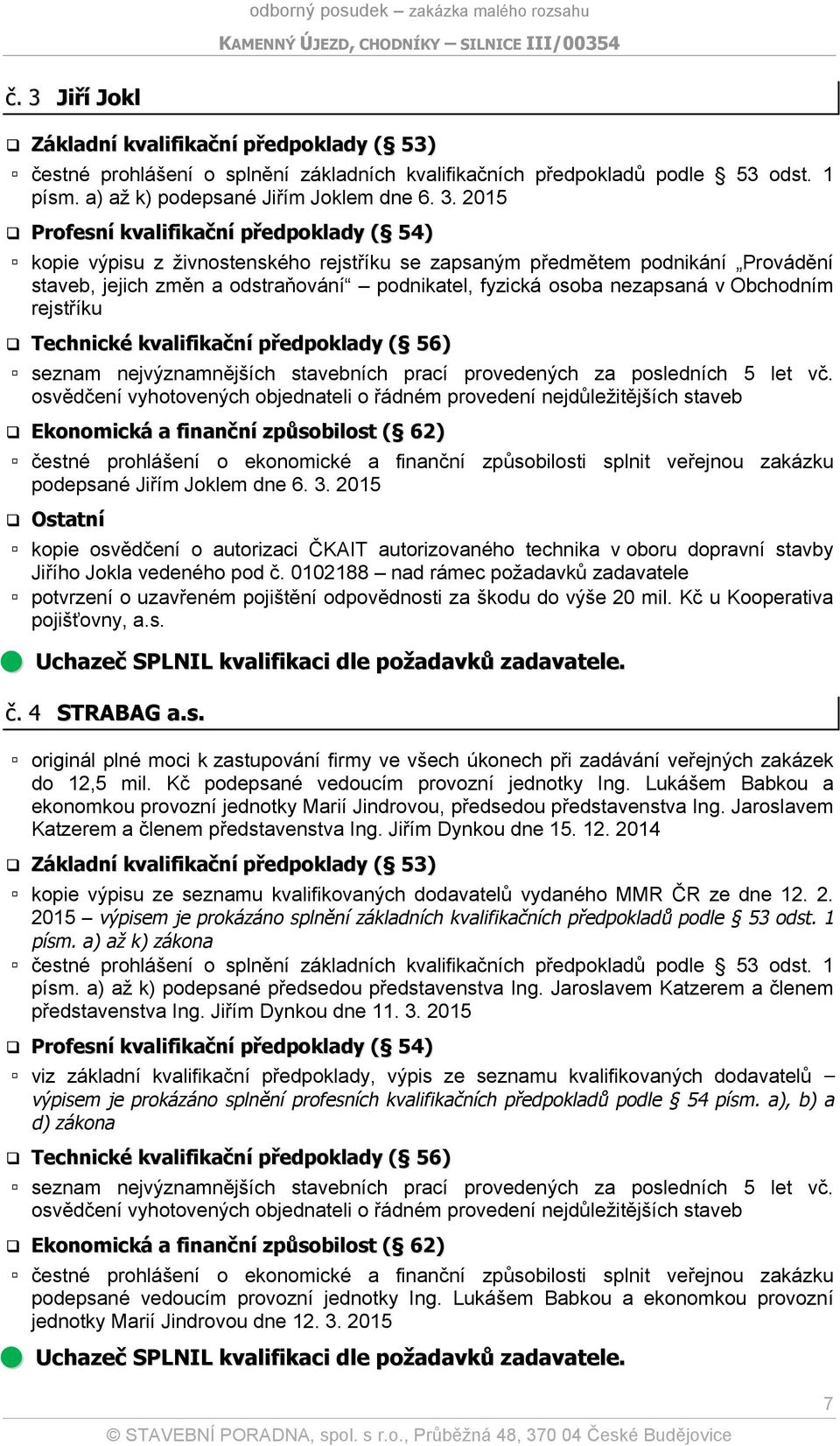 odborný posudek – zakázka malého rozsahu

KAMENNÝ ÚJEZD, CHODNÍKY – SILNICE III/00354

č. 3 Jiří Jokl

Základní kvalifikační předpoklady (§ 53)

čestné prohlášení o splnění základních kvalifikačních předpokladů podle § 53 odst. 1 písm. a) až k) podepsané Jiřím Joklem dne 6. 3. 2015

Profesní kvalifikační předpoklady (§ 54)

kopie výpisu z živnostenského rejstříku se zapsaným předmětem podnikání „Provádění staveb, jejich změn a odstraňování“ – podnikatel, fyzická osoba nezapsaná v Obchodním rejstříku

Technické kvalifikační předpoklady (§ 56)

seznam nejvýznamnějších stavebních prací provedených za posledních 5 let vč. osvědčení vyhotovených objednateli o řádném provedení nejdůležitějších staveb

Ekonomická a finanční způsobilost (§ 62)

čestné prohlášení o ekonomické a finanční způsobilosti splnit veřejnou zakázku podepsané Jiřím Joklem dne 6. 3. 2015

Ostatní

kopie osvědčení o autorizaci ČKAIT autorizovaného technika v oboru dopravní stavby Jiřího Jokla vedeného pod č. 0102188 – nad rámec požadavků zadavatele

potvrzení o uzavřeném pojištění odpovědnosti za škodu do výše 20 mil. Kč u Kooperativa pojišťovny, a.s.

Uchazeč SPLNIL kvalifikaci dle požadavků zadavatele.

č. 4 STRABAG a.s.

originál plné moci k zastupování firmy ve všech úkonech při zadávání veřejných zakázek do 12,5 mil. Kč podepsané vedoucím provozní jednotky Ing. Lukášem Babkou a ekonomkou provozní jednotky Marií Jindrovou, předsedou představenstva Ing. Jaroslavem Katzerem a členem představenstva Ing. Jiřím Dynkou dne 15. 12. 2014

Základní kvalifikační předpoklady (§ 53)

kopie výpisu ze seznamu kvalifikovaných dodavatelů vydaného MMR ČR ze dne 12. 2. 2015 – výpisem je prokázáno splnění základních kvalifikačních předpokladů podle § 53 odst. 1 písm. a) až k) zákona

čestné prohlášení o splnění základních kvalifikačních předpokladů podle § 53 odst. 1 písm. a) až k) podepsané předsedou představenstva Ing. Jaroslavem Katzerem a členem představenstva Ing. Jiřím Dynkou dne 11. 3. 2015

Profesní kvalifikační předpoklady (§ 54)

viz základní kvalifikační předpoklady, výpis ze seznamu kvalifikovaných dodavatelů – výpisem je prokázáno splnění profesních kvalifikačních předpokladů podle § 54 písm. a), b) a d) zákona

Technické kvalifikační předpoklady (§ 56)

seznam nejvýznamnějších stavebních prací provedených za posledních 5 let vč. osvědčení vyhotovených objednateli o řádném provedení nejdůležitějších staveb

Ekonomická a finanční způsobilost (§ 62)

čestné prohlášení o ekonomické a finanční způsobilosti splnit veřejnou zakázku podepsané vedoucím provozní jednotky Ing. Lukášem Babkou a ekonomkou provozní jednotky Marií Jindrovou dne 12. 3. 2015

Uchazeč SPLNIL kvalifikaci dle požadavků zadavatele.

7

© STAVEBNÍ PORADNA, spol. s r.o., Průběžná 48, 370 04 České Budějovice